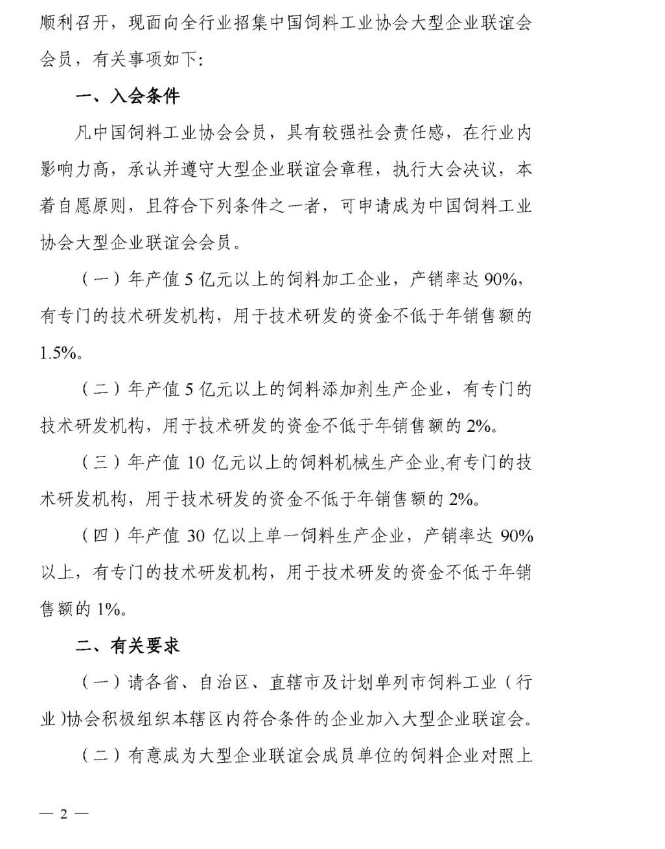 顺利召开，现面向全行业招集中国饲料工业协会大型企业联谊会会员，有关事项如下：

一、入会条件

凡中国饲料工业协会会员，具有较强社会责任感，在行业内影响力高，承认并遵守大型企业联谊会章程，执行大会决议，本着自愿原则，且符合下列条件之一者，可申请成为中国饲料工业协会大型企业联谊会会员。

（一）年产值5亿元以上的饲料加工企业，产销率达90%，有专门的技术研发机构，用于技术研发的资金不低于年销售额的1.5%。

（二）年产值5亿元以上的饲料添加剂生产企业，有专门的技术研发机构，用于技术研发的资金不低于年销售额的2%。

（三）年产值10亿元以上的饲料机械生产企业，有专门的技术研发机构，用于技术研发的资金不低于年销售额的2%。

（四）年产值30亿以上单一饲料生产企业，产销率达90%以上，有专门的技术研发机构，用于技术研发的资金不低于年销售额的1%。

二、有关要求

（一）请各省、自治区、直辖市及计划单列市饲料工业（行业）协会积极组织本辖区内符合条件的企业加入大型企业联谊会。

（二）有意成为大型企业联谊会成员单位的饲料企业对照上

— 2 —